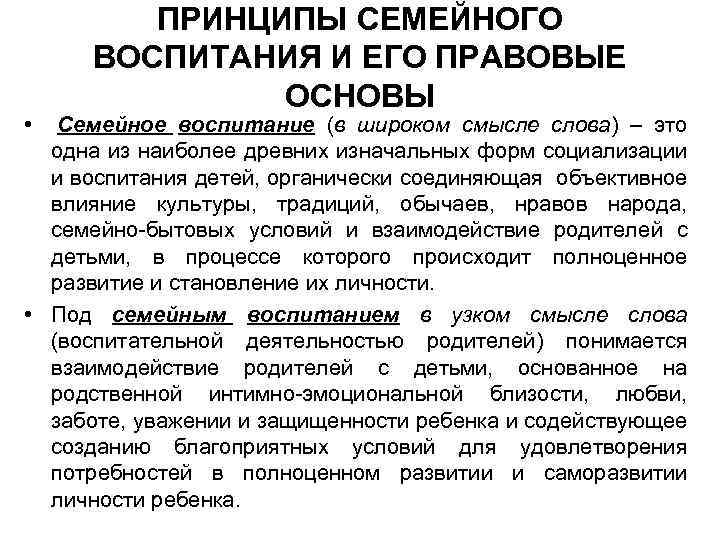 ПРИНЦИПЫ СЕМЕЙНОГО ВОСПИТАНИЯ И ЕГО ПРАВОВЫЕ ОСНОВЫ

• Семейное воспитание (в широком смысле слова) – это одна из наиболее древних изначальных форм социализации и воспитания детей, органически соединяющая объективное влияние культуры, традиций, обычаев, нравов народа, семейно-бытовых условий и взаимодействие родителей с детьми, в процессе которого происходит полноценное развитие и становление их личности.

• Под семейным воспитанием в узком смысле слова (воспитательной деятельностью родителей) понимается взаимодействие родителей с детьми, основанное на родственной интимно-эмоциональной близости, любви, заботе, уважении и защищенности ребенка и содействующее созданию благоприятных условий для удовлетворения потребностей в полноценном развитии и саморазвитии личности ребенка.